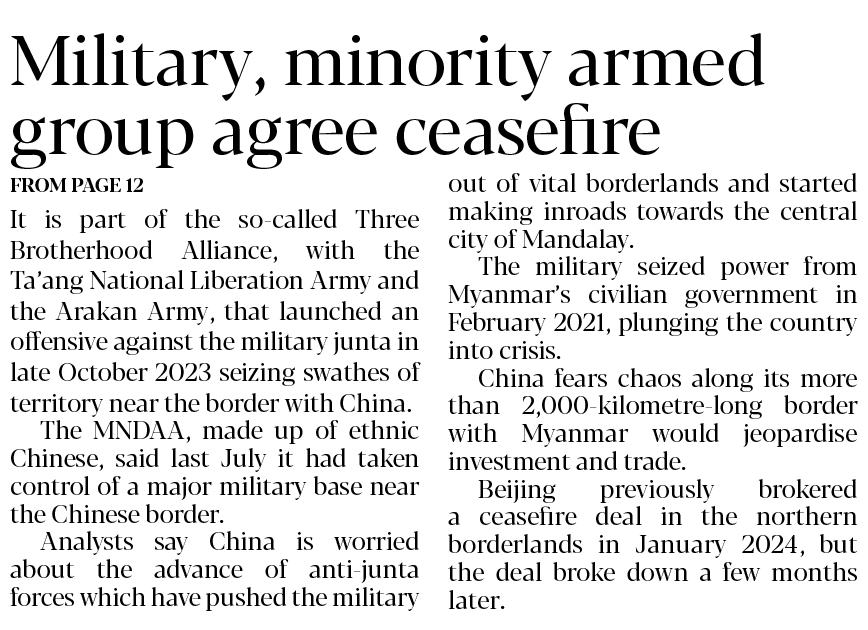 Military, minority armed group agree ceasefire

FROM PAGE 12

It is part of the so-called Three Brotherhood Alliance, with the Ta'ang National Liberation Army and the Arakan Army, that launched an offensive against the military junta in late October 2023 seizing swathes of territory near the border with China.

The MNDAA, made up of ethnic Chinese, said last July it had taken control of a major military base near the Chinese border.

Analysts say China is worried about the advance of anti-junta forces which have pushed the military out of vital borderlands and started making inroads towards the central city of Mandalay.

The military seized power from Myanmar's civilian government in February 2021, plunging the country into crisis.

China fears chaos along its more than 2,000-kilometre-long border with Myanmar would jeopardise investment and trade.

Beijing previously brokered a ceasefire deal in the northern borderlands in January 2024, but the deal broke down a few months later.